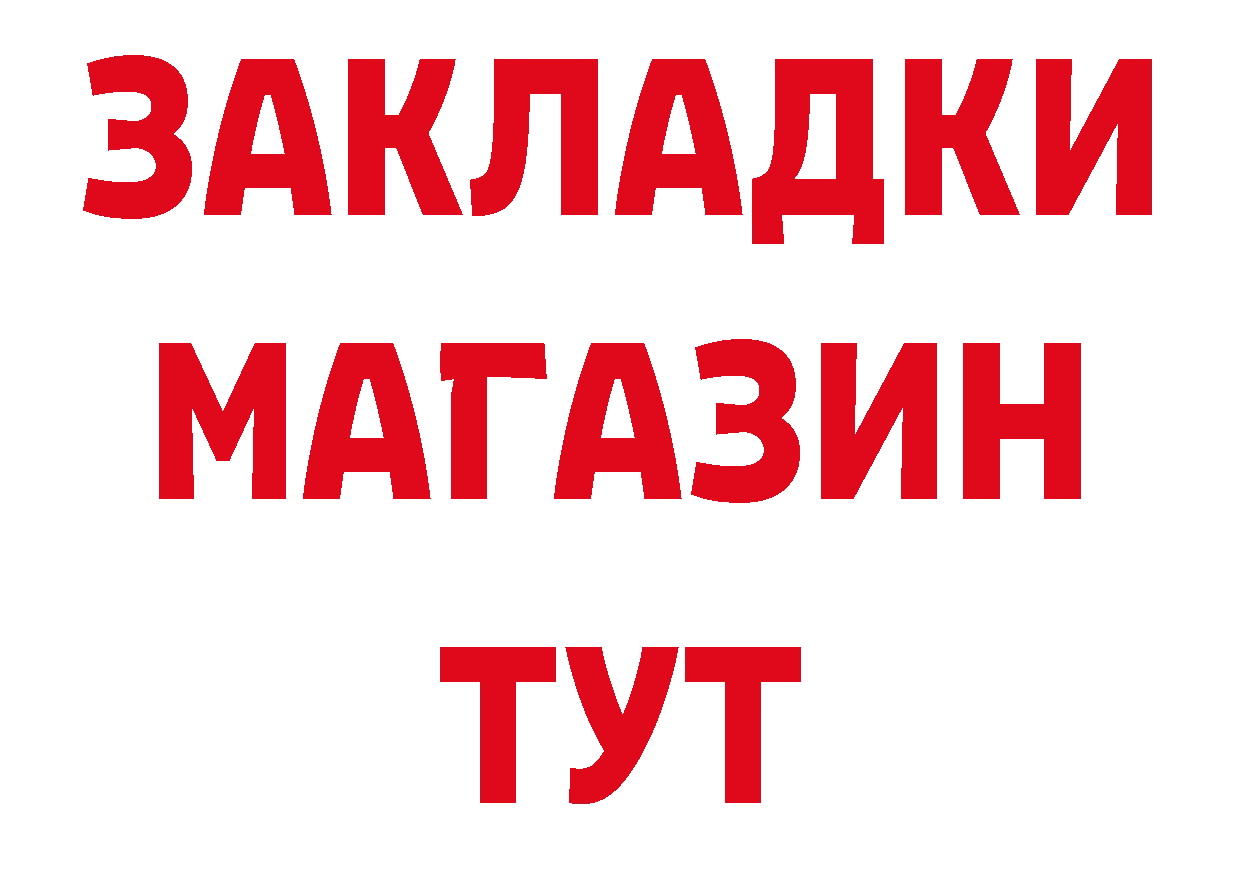 ЗАКЛАДКИ
МАГАЗИН
ТУТ